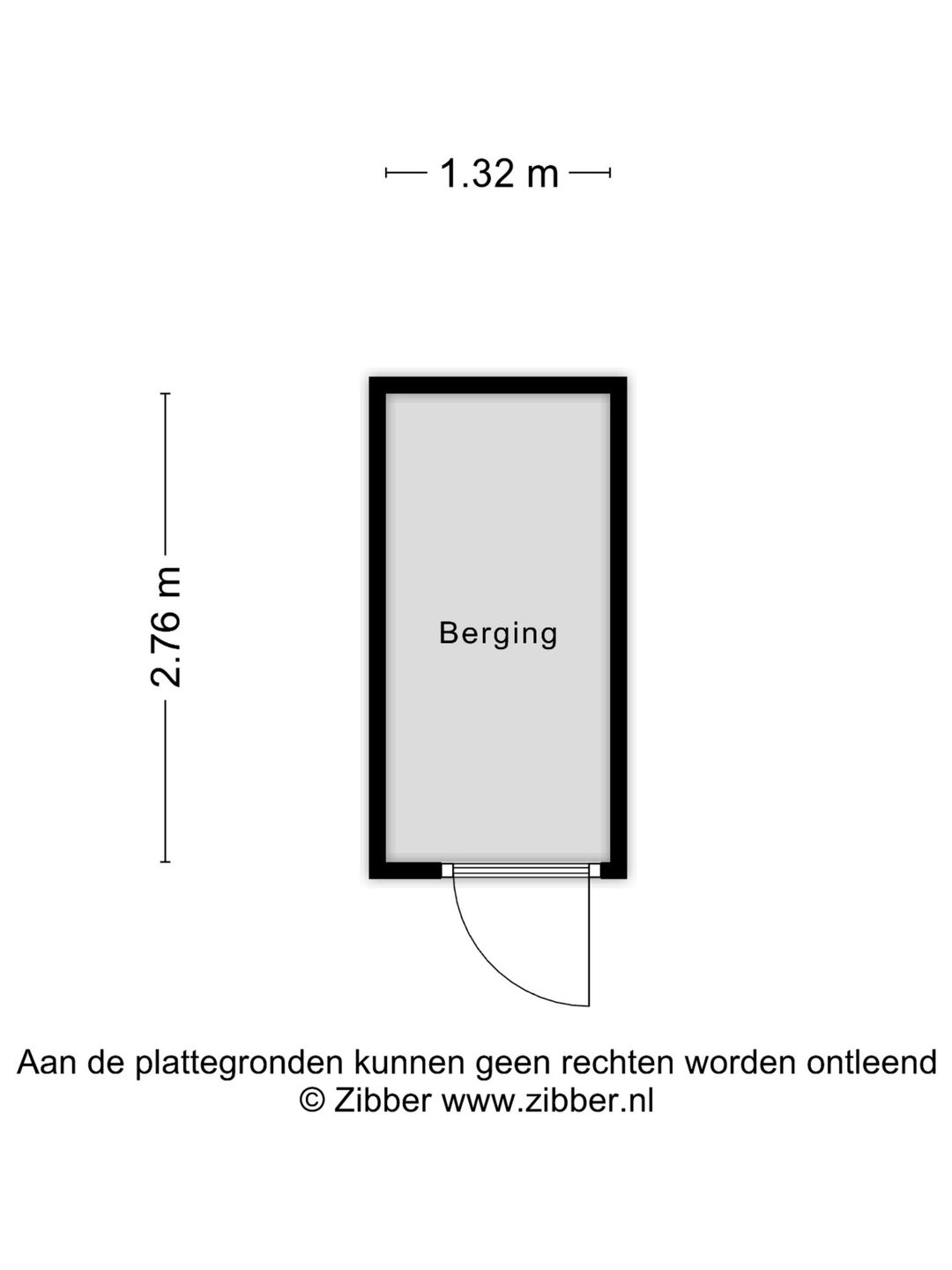 1.32 m

2.76 m

Berging

Aan de plattegronden kunnen geen rechten worden ontleend
© Zibber www.zibber.nl